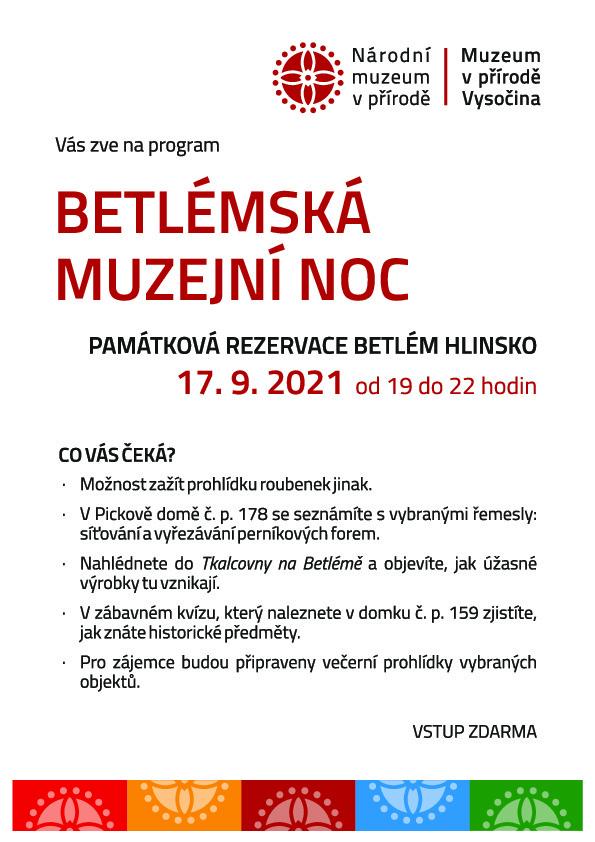 Národní muzeum v přírodě

Muzeum v přírodě Vysočina

Vás zve na program

BETLÉMSKÁ MUZEJNÍ NOC

PAMÁTKOVÁ REZERVACE BETLÉM HLINSKO

17. 9. 2021 od 19 do 22 hodin

CO VÁS ČEKÁ?

· Možnost zažít prohlídku roubenek jinak.

· V Pickově domě č. p. 178 se seznámíte s vybranými řemesly: síťování a vyřezávání perníkových forem.

· Nahlédnete do Tkalcovny na Betlémě a objevíte, jak úžasné výrobky tu vznikají.

· V zábavném kvízu, který naleznete v domku č. p. 159 zjistíte, jak znáte historické předměty.

· Pro zájemce budou připraveny večerní prohlídky vybraných objektů.

VSTUP ZDARMA